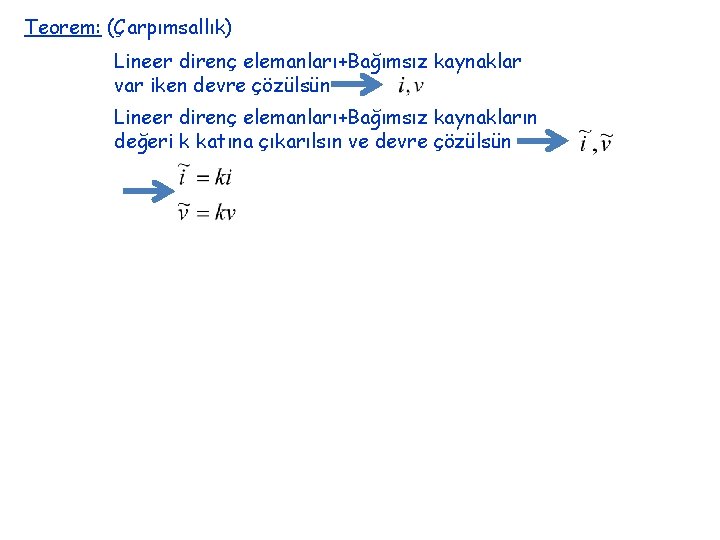 Teorem: (Çarpımsallık)

Lineer direnç elemanları+Bağımsız kaynaklar var iken devre çözülsün → $i, v$

Lineer direnç elemanları+Bağımsız kaynakların değeri k katına çıkarılsın ve devre çözülsün → $\tilde{i}, \tilde{v}$

→ $\tilde{i} = ki$
$\tilde{v} = kv$